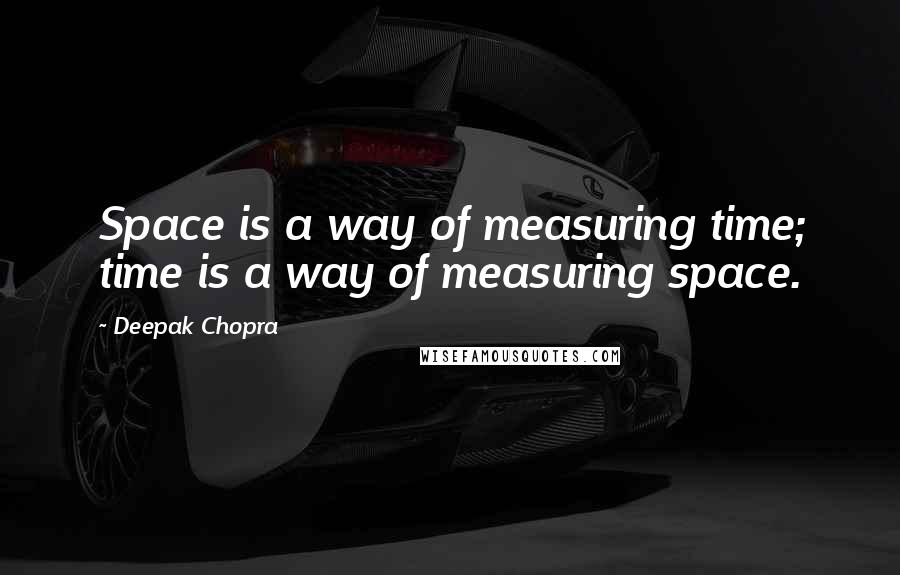 Space is a way of measuring time; time is a way of measuring space.

- Deepak Chopra

WISEFAMOUSQUOTES.COM